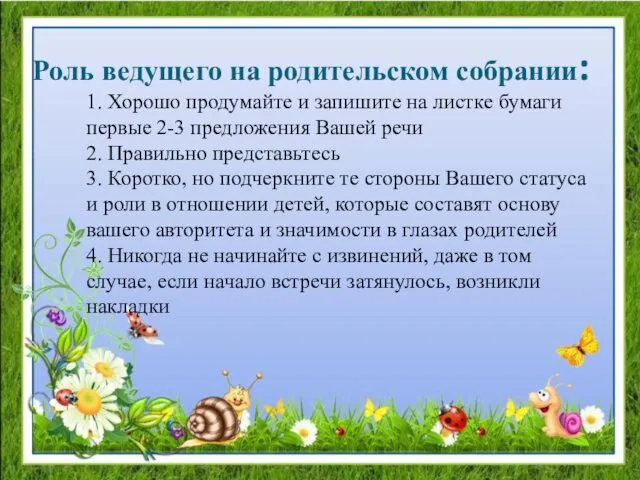 Роль ведущего на родительском собрании:

1. Хорошо продумайте и запишите на листке бумаги первые 2-3 предложения Вашей речи
2. Правильно представьтесь
3. Коротко, но подчеркните те стороны Вашего статуса и роли в отношении детей, которые составят основу вашего авторитета и значимости в глазах родителей
4. Никогда не начинайте с извинений, даже в том случае, если начало встречи затянулось, возникли накладки